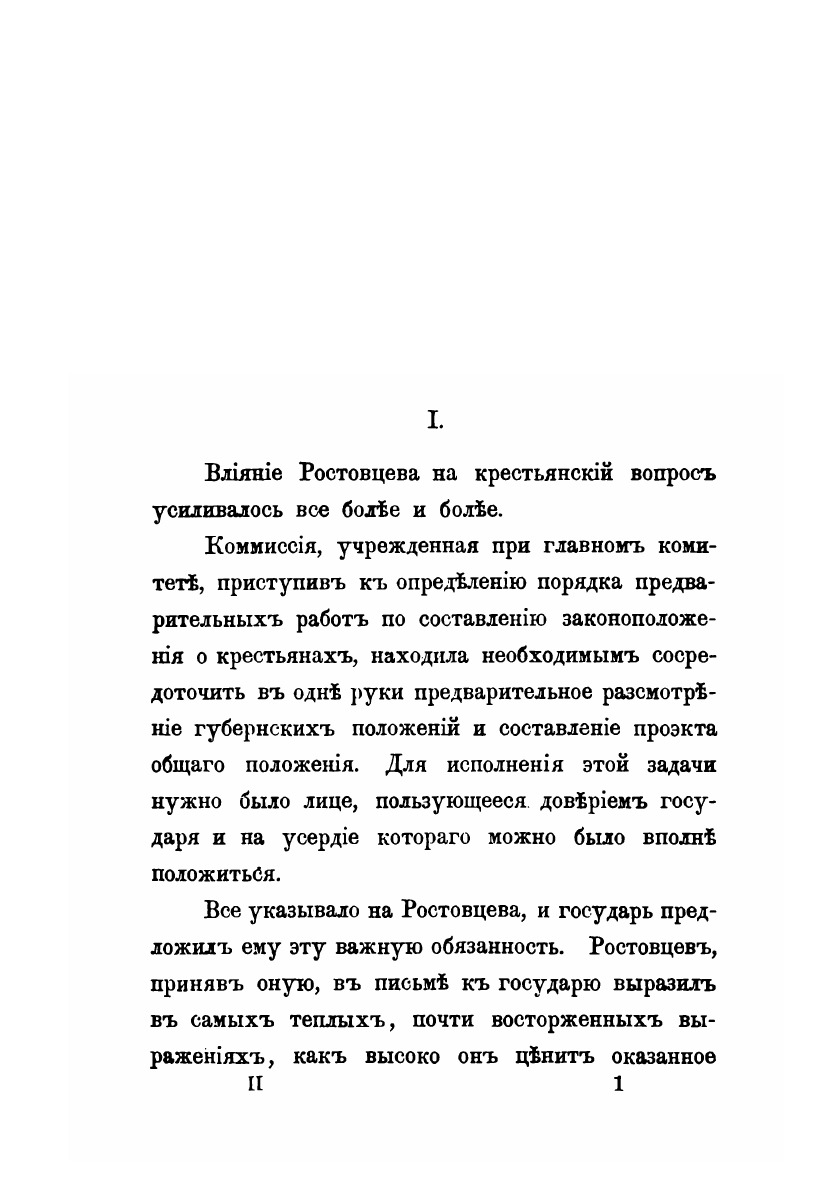 I.

Вліяніе Ростовцева на крестьянскій вопросъ усиливалось все болѣе и болѣе.

Коммиссія, учрежденная при главномъ комитетѣ, приступивъ къ опредѣленію порядка предварительныхъ работъ по составленію законоположенія о крестьянахъ, находила необходимымъ сосредоточить въ однѣ руки предварительное разсмотрѣніе губернскихъ положеній и составленіе проэкта общаго положенія. Для исполненія этой задачи нужно было лице, пользующееся довѣріемъ государя и на усердіе котораго можно было вполнѣ положиться.

Все указывало на Ростовцева, и государь предложилъ ему эту важную обязанность. Ростовцевъ, принявъ оную, въ письмѣ къ государю выразилъ въ самыхъ теплыхъ, почти восторженныхъ выраженіяхъ, какъ высоко онъ цѣнитъ оказанное

II 1